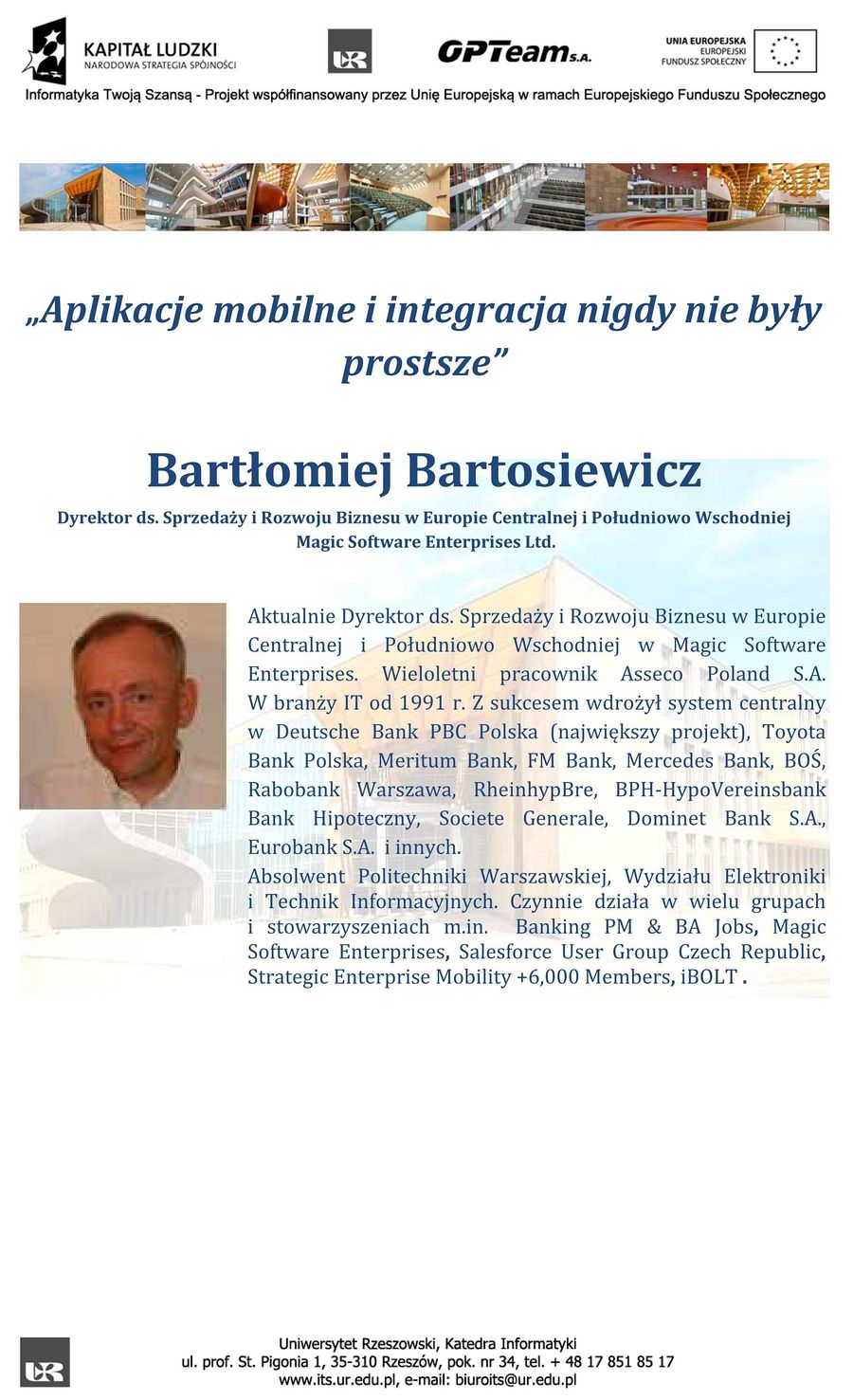 KAPITAŁ LUDZKI
NARODOWA STRATEGIA SPÓJNOŚCI

UR

GPTeam S.A.

UNIA EUROPEJSKA
EUROPEJSKI
FUNDUSZ SPOŁECZNY

Informatyka Twoją Szansą - Projekt współfinansowany przez Unię Europejską w ramach Europejskiego Funduszu Społecznego

„Aplikacje mobilne i integracja nigdy nie były prostsze”

Bartłomiej Bartosiewicz

Dyrektor ds. Sprzedaży i Rozwoju Biznesu w Europie Centralnej i Południowo Wschodniej
Magic Software Enterprises Ltd.

Aktualnie Dyrektor ds. Sprzedaży i Rozwoju Biznesu w Europie Centralnej i Południowo Wschodniej w Magic Software Enterprises. Wieloletni pracownik Asseco Poland S.A. W branży IT od 1991 r. Z sukcesem wdrożył system centralny w Deutsche Bank PBC Polska (największy projekt), Toyota Bank Polska, Meritum Bank, FM Bank, Mercedes Bank, BOŚ, Rabobank Warszawa, RheinhypBre, BPH-HypoVereinsbank Bank Hipoteczny, Societe Generale, Dominet Bank S.A., Eurobank S.A. i innych.
Absolwent Politechniki Warszawskiej, Wydziału Elektroniki i Technik Informacyjnych. Czynnie działa w wielu grupach i stowarzyszeniach m.in. Banking PM & BA Jobs, Magic Software Enterprises, Salesforce User Group Czech Republic, Strategic Enterprise Mobility +6,000 Members, iBOLT .

UR

Uniwersytet Rzeszowski, Katedra Informatyki
ul. prof. St. Pigonia 1, 35-310 Rzeszów, pok. nr 34, tel. + 48 17 851 85 17
www.its.ur.edu.pl, e-mail: biuroits@ur.edu.pl